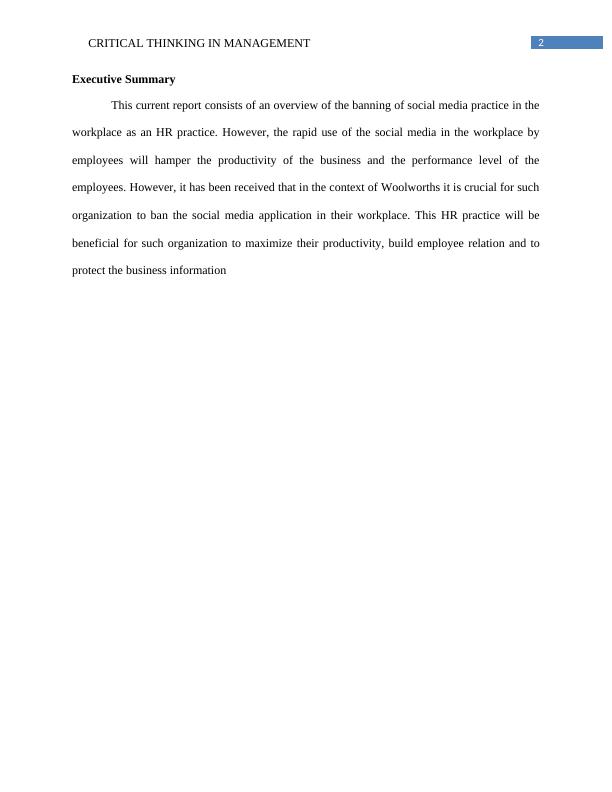 CRITICAL THINKING IN MANAGEMENT 2

Executive Summary

This current report consists of an overview of the banning of social media practice in the workplace as an HR practice. However, the rapid use of the social media in the workplace by employees will hamper the productivity of the business and the performance level of the employees. However, it has been received that in the context of Woolworths it is crucial for such organization to ban the social media application in their workplace. This HR practice will be beneficial for such organization to maximize their productivity, build employee relation and to protect the business information